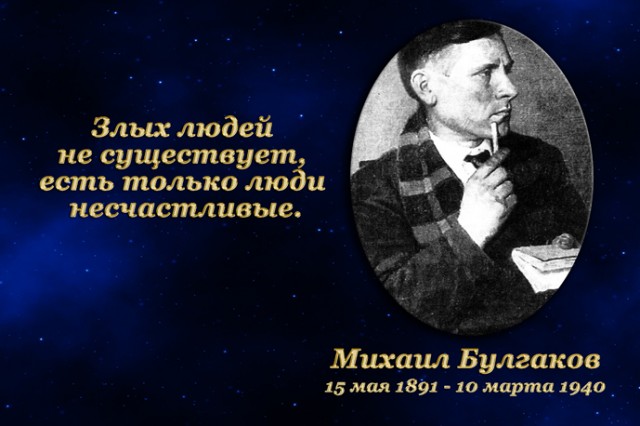 Злых людей не существует, есть только люди несчастливые.

Михаил Булгаков
15 мая 1891 - 10 марта 1940